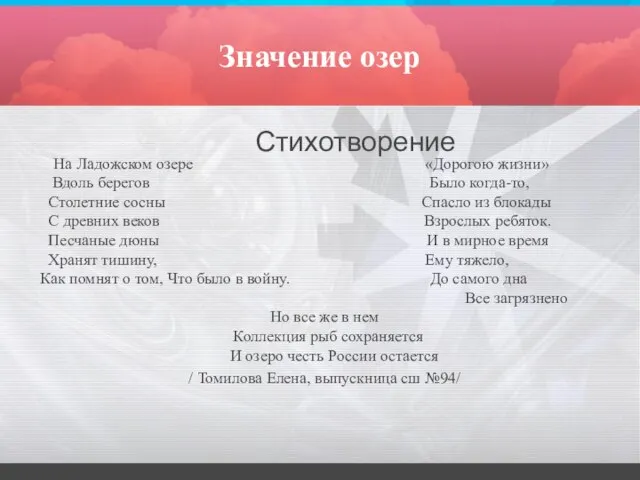 Значение озер

Стихотворение

На Ладожском озере
Вдоль берегов
Столетние сосны
С древних веков
Песчаные дюны
Хранят тишину,
Как помнят о том, Что было в войну.

«Дорогою жизни»
Было когда-то,
Спасло из блокады
Взрослых ребяток.
И в мирное время
Ему тяжело,
До самого дна
Все загрязнено

Но все же в нем
Коллекция рыб сохраняется
И озеро честь России остается
/ Томилова Елена, выпускница сш №94/